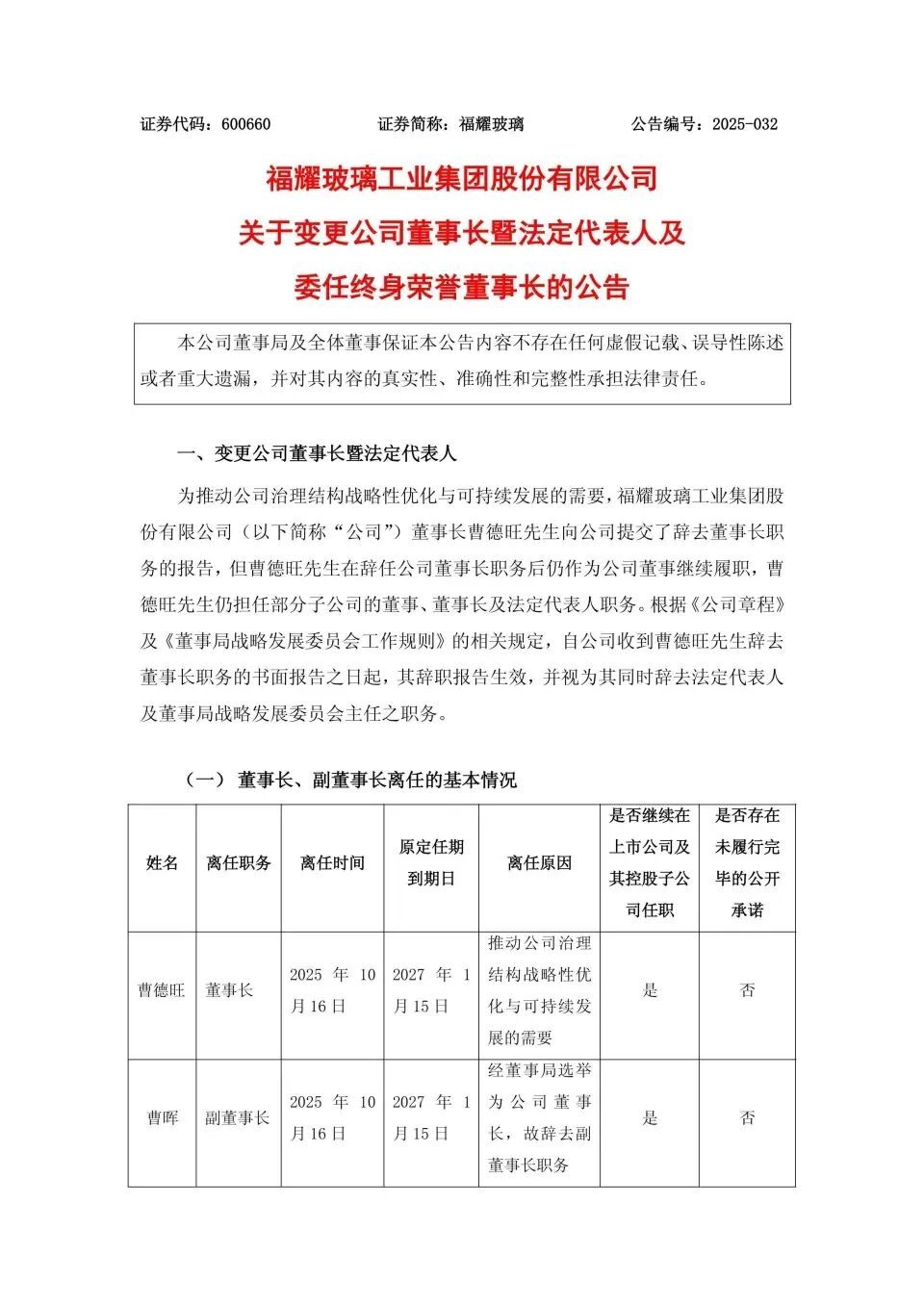 证券代码：600660　　证券简称：福耀玻璃　　公告编号：2025-032

福耀玻璃工业集团股份有限公司
关于变更公司董事长暨法定代表人及
委任终身荣誉董事长的公告

本公司董事局及全体董事保证本公告内容不存在任何虚假记载、误导性陈述或者重大遗漏，并对其内容的真实性、准确性和完整性承担法律责任。

一、变更公司董事长暨法定代表人

为推动公司治理结构战略性优化与可持续发展的需要，福耀玻璃工业集团股份有限公司（以下简称“公司”）董事长曹德旺先生向公司提交了辞去董事长职务的报告，但曹德旺先生在辞任公司董事长职务后仍作为公司董事继续履职，曹德旺先生仍担任部分子公司的董事、董事长及法定代表人职务。根据《公司章程》及《董事局战略发展委员会工作规则》的相关规定，自公司收到曹德旺先生辞去董事长职务的书面报告之日起，其辞职报告生效，并视为其同时辞去法定代表人及董事局战略发展委员会主任之职务。

（一）董事长、副董事长离任的基本情况

| 姓名 | 离任职务 | 离任时间 | 原定任期到期日 | 离任原因 | 是否继续在上市公司及其控股子公司任职 | 是否存在未履行完毕的公开承诺 |
|---|---|---|---|---|---|---|
| 曹德旺 | 董事长 | 2025 年 10 月 16 日 | 2027 年 1 月 15 日 | 推动公司治理结构战略性优化与可持续发展的需要 | 是 | 否 |
| 曹晖 | 副董事长 | 2025 年 10 月 16 日 | 2027 年 1 月 15 日 | 经董事局选举为公司董事长，故辞去副董事长职务 | 是 | 否 |